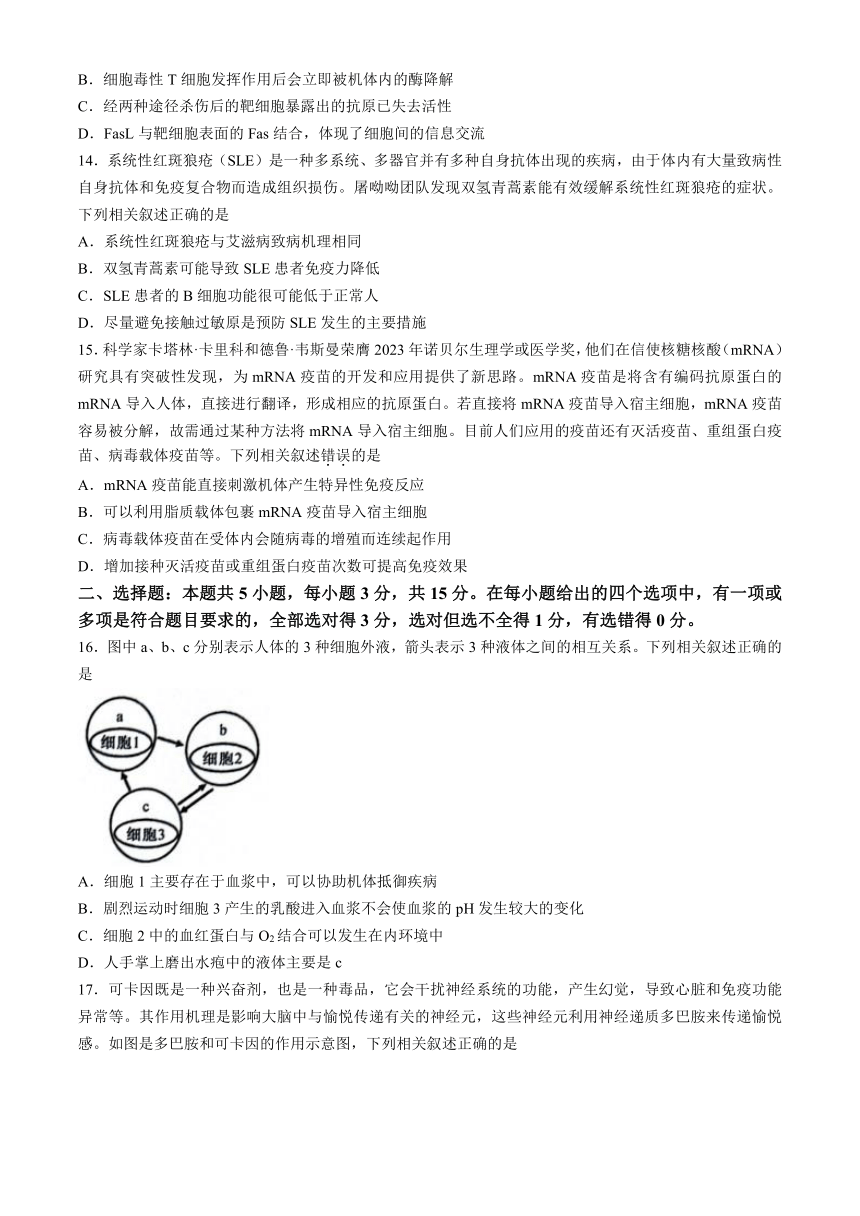 B．细胞毒性 T 细胞发挥作用后会立即被机体内的酶降解
C．经两种途径杀伤后的靶细胞暴露出的抗原已失去活性
D．FasL 与靶细胞表面的 Fas 结合，体现了细胞间的信息交流

14．系统性红斑狼疮（SLE）是一种多系统、多器官并有多种自身抗体出现的疾病，由于体内有大量致病性自身抗体和免疫复合物而造成组织损伤。屠呦呦团队发现双氢青蒿素能有效缓解系统性红斑狼疮的症状。下列相关叙述正确的是
A．系统性红斑狼疮与艾滋病致病机理相同
B．双氢青蒿素可能导致 SLE 患者免疫力降低
C．SLE 患者的 B 细胞功能很可能低于正常人
D．尽量避免接触过敏原是预防 SLE 发生的主要措施

15. 科学家卡塔林·卡里科和德鲁·韦斯曼荣膺 2023 年诺贝尔生理学或医学奖，他们在信使核糖核酸（mRNA）研究具有突破性发现，为 mRNA 疫苗的开发和应用提供了新思路。mRNA 疫苗是将含有编码抗原蛋白的 mRNA 导入人体，直接进行翻译，形成相应的抗原蛋白。若直接将 mRNA 疫苗导入宿主细胞，mRNA 疫苗容易被分解，故需通过某种方法将 mRNA 导入宿主细胞。目前人们应用的疫苗还有灭活疫苗、重组蛋白疫苗、病毒载体疫苗等。下列相关叙述错误的是
A．mRNA 疫苗能直接刺激机体产生特异性免疫反应
B．可以利用脂质载体包裹 mRNA 疫苗导入宿主细胞
C．病毒载体疫苗在受体内会随病毒的增殖而连续起作用
D．增加接种灭活疫苗或重组蛋白疫苗次数可提高免疫效果

二、选择题：本题共 5 小题，每小题 3 分，共 15 分。在每小题给出的四个选项中，有一项或多项是符合题目要求的，全部选对得 3 分，选对但选不全得 1 分，有选错得 0 分。

16．图中 a、b、c 分别表示人体的 3 种细胞外液，箭头表示 3 种液体之间的相互关系。下列相关叙述正确的是

a
细胞1
b
细胞2
c
细胞3

A．细胞 1 主要存在于血浆中，可以协助机体抵御疾病
B．剧烈运动时细胞 3 产生的乳酸进入血浆不会使血浆的 pH 发生较大的变化
C．细胞 2 中的血红蛋白与 $O_2$ 结合可以发生在内环境中
D．人手掌上磨出水疱中的液体主要是 c

17．可卡因既是一种兴奋剂，也是一种毒品，它会干扰神经系统的功能，产生幻觉，导致心脏和免疫功能异常等。其作用机理是影响大脑中与愉悦传递有关的神经元，这些神经元利用神经递质多巴胺来传递愉悦感。如图是多巴胺和可卡因的作用示意图，下列相关叙述正确的是